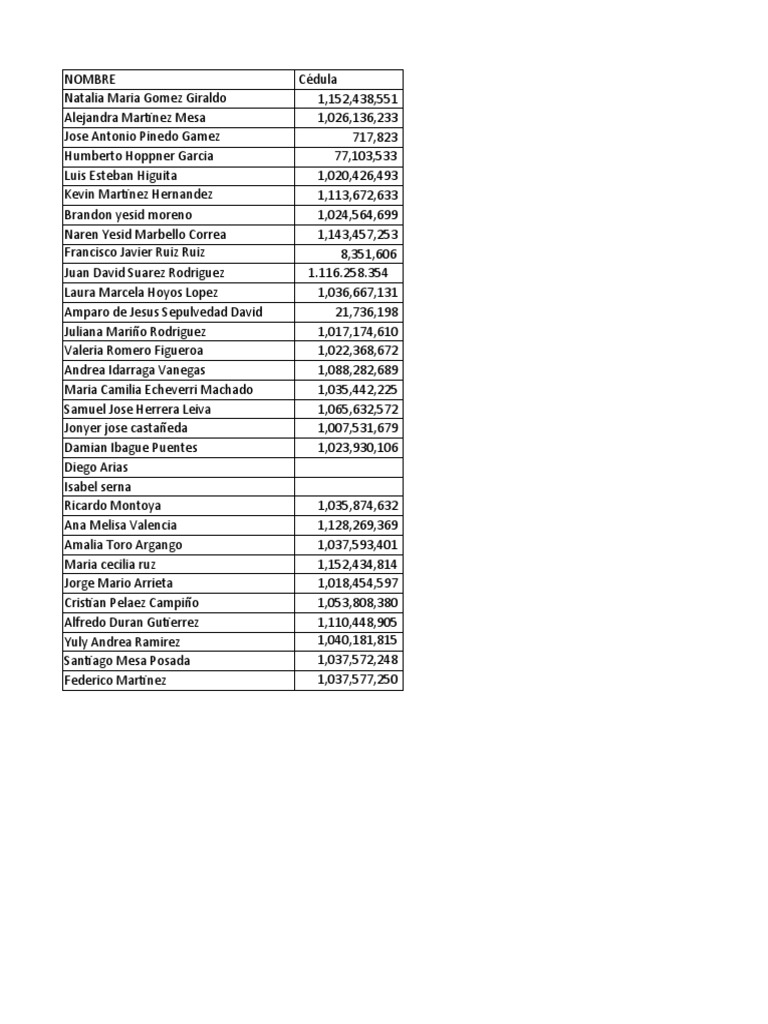 | NOMBRE | Cèdula |
|---|---|
| Natalia Maria Gomez Giraldo | 1,152,438,551 |
| Alejandra Martinez Mesa | 1,026,136,233 |
| Jose Antonio Pinedo Gamez | 717,823 |
| Humberto Hoppner Garcia | 77,103,533 |
| Luis Esteban Higuita | 1,020,426,493 |
| Kevin Martinez Hernandez | 1,113,672,633 |
| Brandon yesid moreno | 1,024,564,699 |
| Naren Yesid Marbello Correa | 1,143,457,253 |
| Francisco Javier Ruiz Ruiz | 8,351,606 |
| Juan David Suarez Rodriguez | 1.116.258.354 |
| Laura Marcela Hoyos Lopez | 1,036,667,131 |
| Amparo de Jesus Sepulvedad David | 21,736,198 |
| Juliana Mariño Rodriguez | 1,017,174,610 |
| Valeria Romero Figueroa | 1,022,368,672 |
| Andrea Idarraga Vanegas | 1,088,282,689 |
| Maria Camilia Echeverri Machado | 1,035,442,225 |
| Samuel Jose Herrera Leiva | 1,065,632,572 |
| Jonyer jose castañeda | 1,007,531,679 |
| Damian Ibague Puentes | 1,023,930,106 |
| Diego Arias | |
| Isabel serna | |
| Ricardo Montoya | 1,035,874,632 |
| Ana Melisa Valencia | 1,128,269,369 |
| Amalia Toro Argango | 1,037,593,401 |
| Maria cecilia ruz | 1,152,434,814 |
| Jorge Mario Arrieta | 1,018,454,597 |
| Cristian Pelaez Campiño | 1,053,808,380 |
| Alfredo Duran Gutierrez | 1,110,448,905 |
| Yuly Andrea Ramirez | 1,040,181,815 |
| Santiago Mesa Posada | 1,037,572,248 |
| Federico Martinez | 1,037,577,250 |